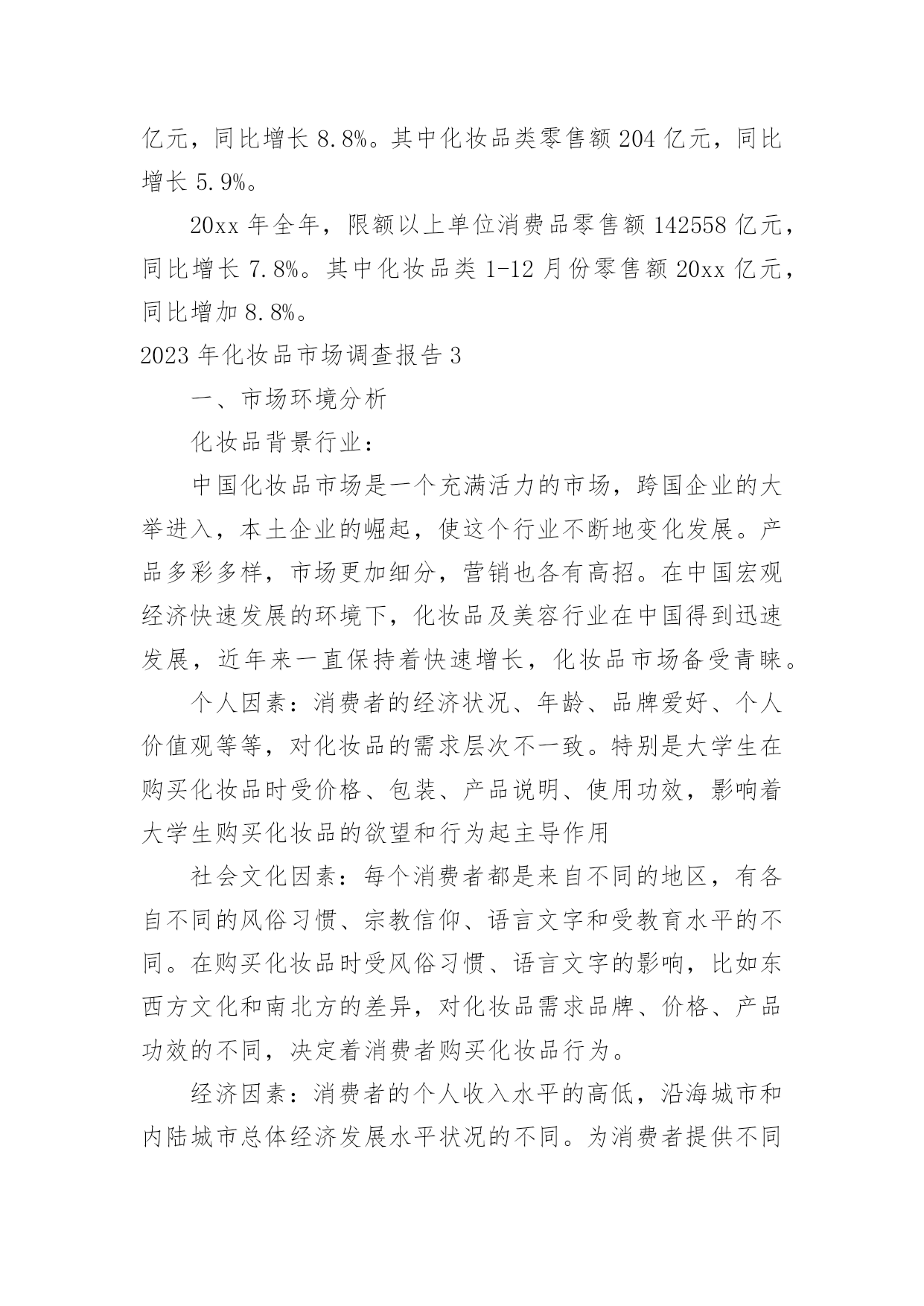 亿元，同比增长 8.8%。其中化妆品类零售额 204 亿元，同比增长 5.9%。

20xx 年全年，限额以上单位消费品零售额 142558 亿元，同比增长 7.8%。其中化妆品类 1-12 月份零售额 20xx 亿元，同比增加 8.8%。

2023 年化妆品市场调查报告 3

一、市场环境分析

化妆品背景行业：

中国化妆品市场是一个充满活力的市场，跨国企业的大举进入，本土企业的崛起，使这个行业不断地变化发展。产品多彩多样，市场更加细分，营销也各有高招。在中国宏观经济快速发展的环境下，化妆品及美容行业在中国得到迅速发展，近年来一直保持着快速增长，化妆品市场备受青睐。

个人因素：消费者的经济状况、年龄、品牌爱好、个人价值观等等，对化妆品的需求层次不一致。特别是大学生在购买化妆品时受价格、包装、产品说明、使用功效，影响着大学生购买化妆品的欲望和行为起主导作用

社会文化因素：每个消费者都是来自不同的地区，有各自不同的风俗习惯、宗教信仰、语言文字和受教育水平的不同。在购买化妆品时受风俗习惯、语言文字的影响，比如东西方文化和南北方的差异，对化妆品需求品牌、价格、产品功效的不同，决定着消费者购买化妆品行为。

经济因素：消费者的个人收入水平的高低，沿海城市和内陆城市总体经济发展水平状况的不同。为消费者提供不同